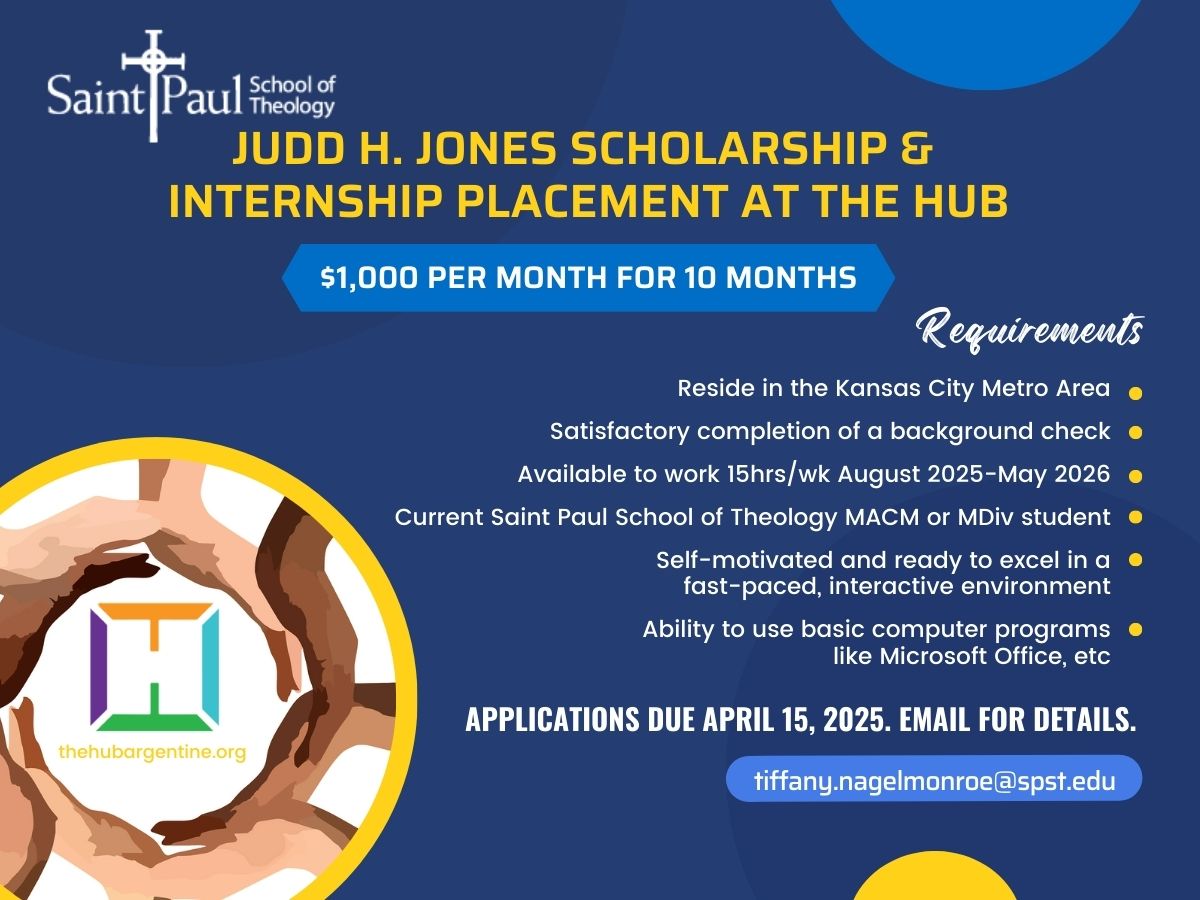 Saint Paul School of Theology

JUDD H. JONES SCHOLARSHIP & INTERNSHIP PLACEMENT AT THE HUB

$1,000 PER MONTH FOR 10 MONTHS

Requirements

Reside in the Kansas City Metro Area

Satisfactory completion of a background check

Available to work 15hrs/wk August 2025-May 2026

Current Saint Paul School of Theology MACM or MDiv student

Self-motivated and ready to excel in a fast-paced, interactive environment

Ability to use basic computer programs like Microsoft Office, etc

thehubargentine.org

APPLICATIONS DUE APRIL 15, 2025. EMAIL FOR DETAILS.

tiffany.nagelmonroe@spst.edu